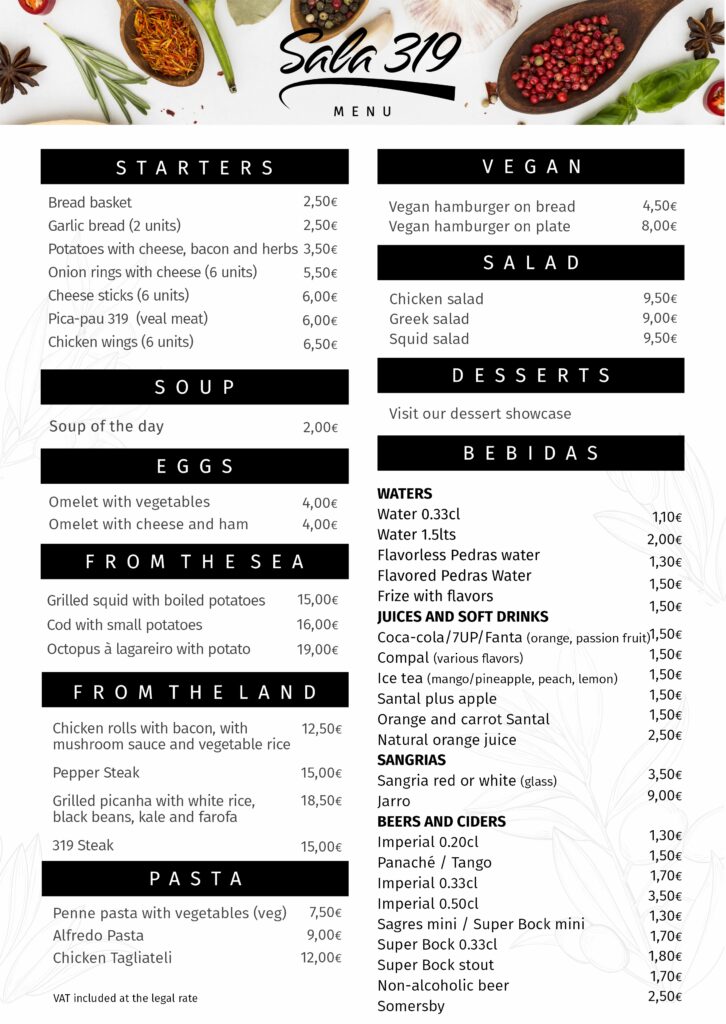 Sala 319
MENU

STARTERS

Bread basket 2,50€
Garlic bread (2 units) 2,50€
Potatoes with cheese, bacon and herbs 3,50€
Onion rings with cheese (6 units) 5,50€
Cheese sticks (6 units) 6,00€
Pica-pau 319 (veal meat) 6,00€
Chicken wings (6 units) 6,50€

SOUP

Soup of the day 2,00€

EGGS

Omelet with vegetables 4,00€
Omelet with cheese and ham 4,00€

FROM THE SEA

Grilled squid with boiled potatoes 15,00€
Cod with small potatoes 16,00€
Octopus à lagareiro with potato 19,00€

FROM THE LAND

Chicken rolls with bacon, with mushroom sauce and vegetable rice 12,50€

Pepper Steak 15,00€

Grilled picanha with white rice, black beans, kale and farofa 18,50€

319 Steak 15,00€

PASTA

Penne pasta with vegetables (veg) 7,50€
Alfredo Pasta 9,00€
Chicken Tagliateli 12,00€

VAT included at the legal rate

VEGAN

Vegan hamburger on bread 4,50€
Vegan hamburger on plate 8,00€

SALAD

Chicken salad 9,50€
Greek salad 9,00€
Squid salad 9,50€

DESSERTS

Visit our dessert showcase

BEBIDAS

WATERS
Water 0.33cl 1,10€
Water 1.5lts 2,00€
Flavorless Pedras water 1,30€
Flavored Pedras Water 1,50€
Frize with flavors 1,50€
JUICES AND SOFT DRINKS
Coca-cola/7UP/Fanta (orange, passion fruit) 1,50€
Compal (various flavors) 1,50€
Ice tea (mango/pineapple, peach, lemon) 1,50€
Santal plus apple 1,50€
Orange and carrot Santal 1,50€
Natural orange juice 2,50€
SANGRIAS
Sangria red or white (glass) 3,50€
Jarro 9,00€
BEERS AND CIDERS
Imperial 0.20cl 1,30€
Panaché / Tango 1,50€
Imperial 0.33cl 1,70€
Imperial 0.50cl 3,50€
Sagres mini / Super Bock mini 1,30€
Super Bock 0.33cl 1,70€
Super Bock stout 1,80€
Non-alcoholic beer 1,70€
Somersby 2,50€